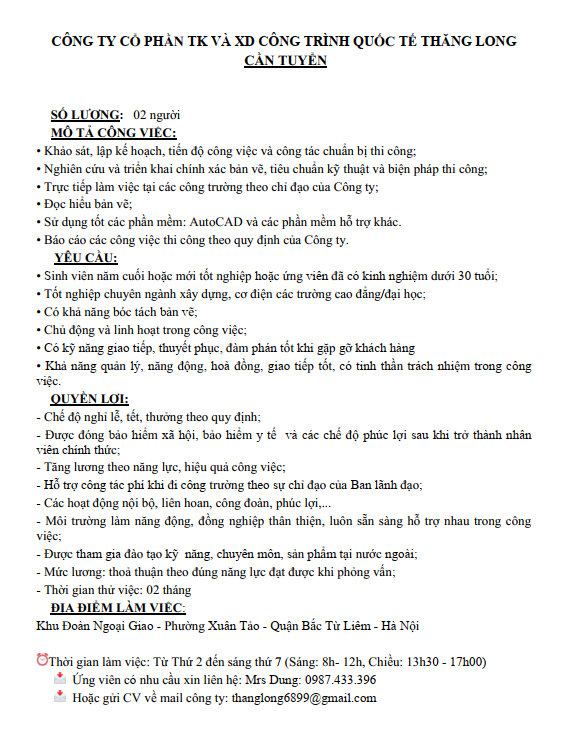 CÔNG TY CỔ PHẦN TK VÀ XD CÔNG TRÌNH QUỐC TẾ THĂNG LONG
CẦN TUYỂN

SỐ LƯỢNG: 02 người
MÔ TẢ CÔNG VIỆC:
• Khảo sát, lập kế hoạch, tiến độ công việc và công tác chuẩn bị thi công;
• Nghiên cứu và triển khai chính xác bản vẽ, tiêu chuẩn kỹ thuật và biện pháp thi công;
• Trực tiếp làm việc tại các công trường theo chỉ đạo của Công ty;
• Đọc hiểu bản vẽ;
• Sử dụng tốt các phần mềm: AutoCAD và các phần mềm hỗ trợ khác.
• Báo cáo các công việc thi công theo quy định của Công ty.
YÊU CẦU:
• Sinh viên năm cuối hoặc mới tốt nghiệp hoặc ứng viên đã có kinh nghiệm dưới 30 tuổi;
• Tốt nghiệp chuyên ngành xây dựng, cơ điện các trường cao đẳng/đại học;
• Có khả năng bóc tách bản vẽ;
• Chủ động và linh hoạt trong công việc;
• Có kỹ năng giao tiếp, thuyết phục, đàm phán tốt khi gặp gỡ khách hàng
• Khả năng quản lý, năng động, hoà đồng, giao tiếp tốt, có tinh thần trách nhiệm trong công việc.
QUYỀN LỢI:
- Chế độ nghỉ lễ, tết, thưởng theo quy định;
- Được đóng bảo hiểm xã hội, bảo hiểm y tế và các chế độ phúc lợi sau khi trở thành nhân viên chính thức;
- Tăng lương theo năng lực, hiệu quả công việc;
- Hỗ trợ công tác phí khi đi công trường theo sự chỉ đạo của Ban lãnh đạo;
- Các hoạt động nội bộ, liên hoan, công đoàn, phúc lợi,...
- Môi trường làm năng động, đồng nghiệp thân thiện, luôn sẵn sàng hỗ trợ nhau trong công việc;
- Được tham gia đào tạo kỹ năng, chuyên môn, sản phẩm tại nước ngoài;
- Mức lương: thoả thuận theo đúng năng lực đạt được khi phỏng vấn;
- Thời gian thử việc: 02 tháng
ĐỊA ĐIỂM LÀM VIỆC:
Khu Đoàn Ngoại Giao - Phường Xuân Tảo - Quận Bắc Từ Liêm - Hà Nội

Thời gian làm việc: Từ Thứ 2 đến sáng thứ 7 (Sáng: 8h- 12h, Chiều: 13h30 - 17h00)
Ứng viên có nhu cầu xin liên hệ: Mrs Dung: 0987.433.396
Hoặc gửi CV về mail công ty: thanglong6899@gmail.com